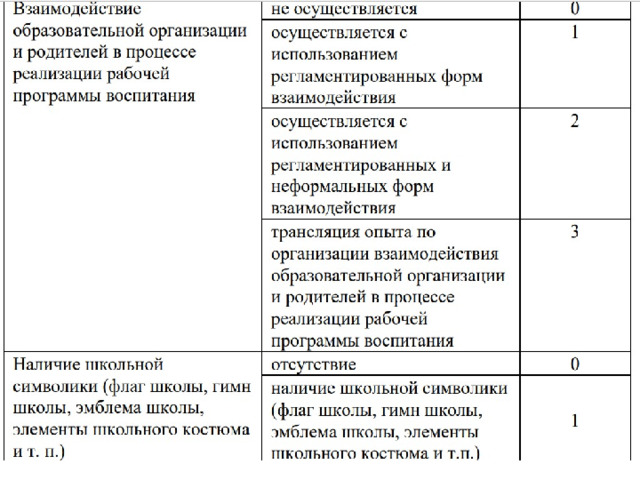 | | | |
|---|---|---|
| Взаимодействие образовательной организации и родителей в процессе реализации рабочей программы воспитания | не осуществляется | 0 |
| | осуществляется с использованием регламентированных форм взаимодействия | 1 |
| | осуществляется с использованием регламентированных и неформальных форм взаимодействия | 2 |
| | трансляция опыта по организации взаимодействия образовательной организации и родителей в процессе реализации рабочей программы воспитания | 3 |
| Наличие школьной символики (флаг школы, гимн школы, эмблема школы, элементы школьного костюма и т. п.) | отсутствие | 0 |
| | наличие школьной символики (флаг школы, гимн школы, эмблема школы, элементы школьного костюма и т.п.) | 1 |